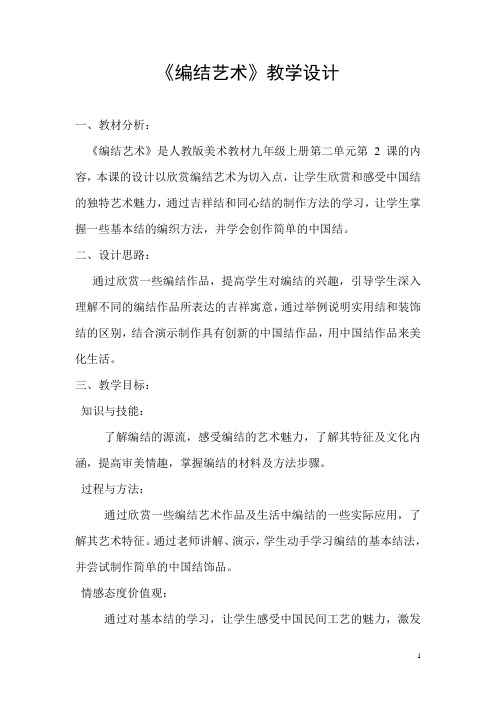 《编结艺术》教学设计

一、教材分析：

《编结艺术》是人教版美术教材九年级上册第二单元第 2 课的内容，本课的设计以欣赏编结艺术为切入点，让学生欣赏和感受中国结的独特艺术魅力，通过吉祥结和同心结的制作方法的学习，让学生掌握一些基本结的编织方法，并学会创作简单的中国结。

二、设计思路：

通过欣赏一些编结作品，提高学生对编结的兴趣，引导学生深入理解不同的编结作品所表达的吉祥寓意，通过举例说明实用结和装饰结的区别，结合演示制作具有创新的中国结作品，用中国结作品来美化生活。

三、教学目标：

知识与技能：

了解编结的源流，感受编结的艺术魅力，了解其特征及文化内涵，提高审美情趣，掌握编结的材料及方法步骤。

过程与方法：

通过欣赏一些编结艺术作品及生活中编结的一些实际应用，了解其艺术特征。通过老师讲解、演示，学生动手学习编结的基本结法，并尝试制作简单的中国结饰品。

情感态度价值观：

通过对基本结的学习，让学生感受中国民间工艺的魅力，激发

1